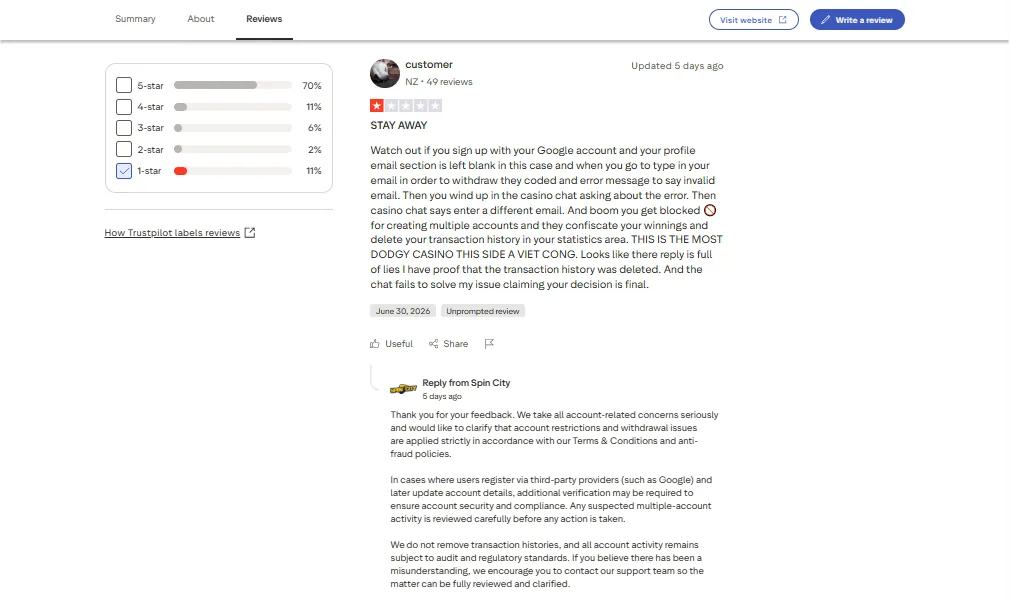 Summary About Reviews

Visit website

Write a review

5-star 70%
4-star 11%
3-star 6%
2-star 2%
1-star 11%

How Trustpilot labels reviews

customer
NZ • 49 reviews

Updated 5 days ago

STAY AWAY

Watch out if you sign up with your Google account and your profile email section is left blank in this case and when you go to type in your email in order to withdraw they coded and error message to say invalid email. Then you wind up in the casino chat asking about the error. Then casino chat says enter a different email. And boom you get blocked 🚫 for creating multiple accounts and they confiscate your winnings and delete your transaction history in your statistics area. THIS IS THE MOST DODGY CASINO THIS SIDE A VIET CONG. Looks like there reply is full of lies I have proof that the transaction history was deleted. And the chat fails to solve my issue claiming your decision is final.

June 30, 2026 Unprompted review

Useful Share

Reply from Spin City
5 days ago

Thank you for your feedback. We take all account-related concerns seriously and would like to clarify that account restrictions and withdrawal issues are applied strictly in accordance with our Terms & Conditions and anti-fraud policies.

In cases where users register via third-party providers (such as Google) and later update account details, additional verification may be required to ensure account security and compliance. Any suspected multiple-account activity is reviewed carefully before any action is taken.

We do not remove transaction histories, and all account activity remains subject to audit and regulatory standards. If you believe there has been a misunderstanding, we encourage you to contact our support team so the matter can be fully reviewed and clarified.